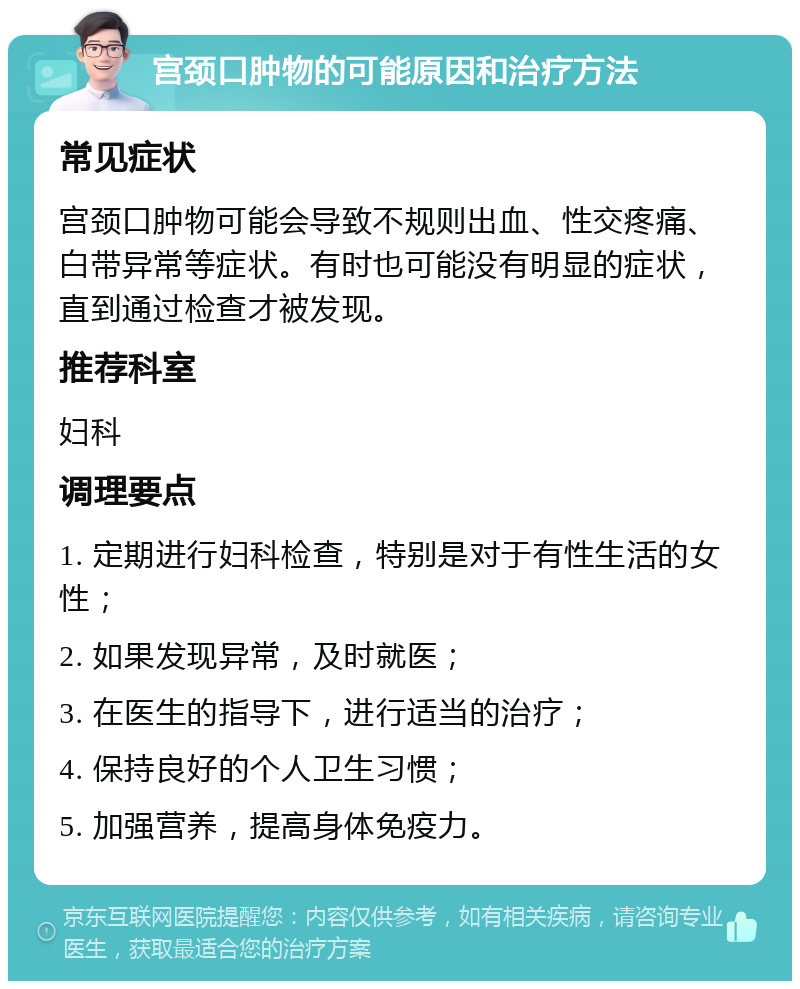 宫颈口肿物的可能原因和治疗方法

常见症状

宫颈口肿物可能会导致不规则出血、性交疼痛、白带异常等症状。有时也可能没有明显的症状，直到通过检查才被发现。

推荐科室

妇科

调理要点

1. 定期进行妇科检查，特别是对于有性生活的女性；

2. 如果发现异常，及时就医；

3. 在医生的指导下，进行适当的治疗；

4. 保持良好的个人卫生习惯；

5. 加强营养，提高身体免疫力。

京东互联网医院提醒您：内容仅供参考，如有相关疾病，请咨询专业医生，获取最适合您的治疗方案